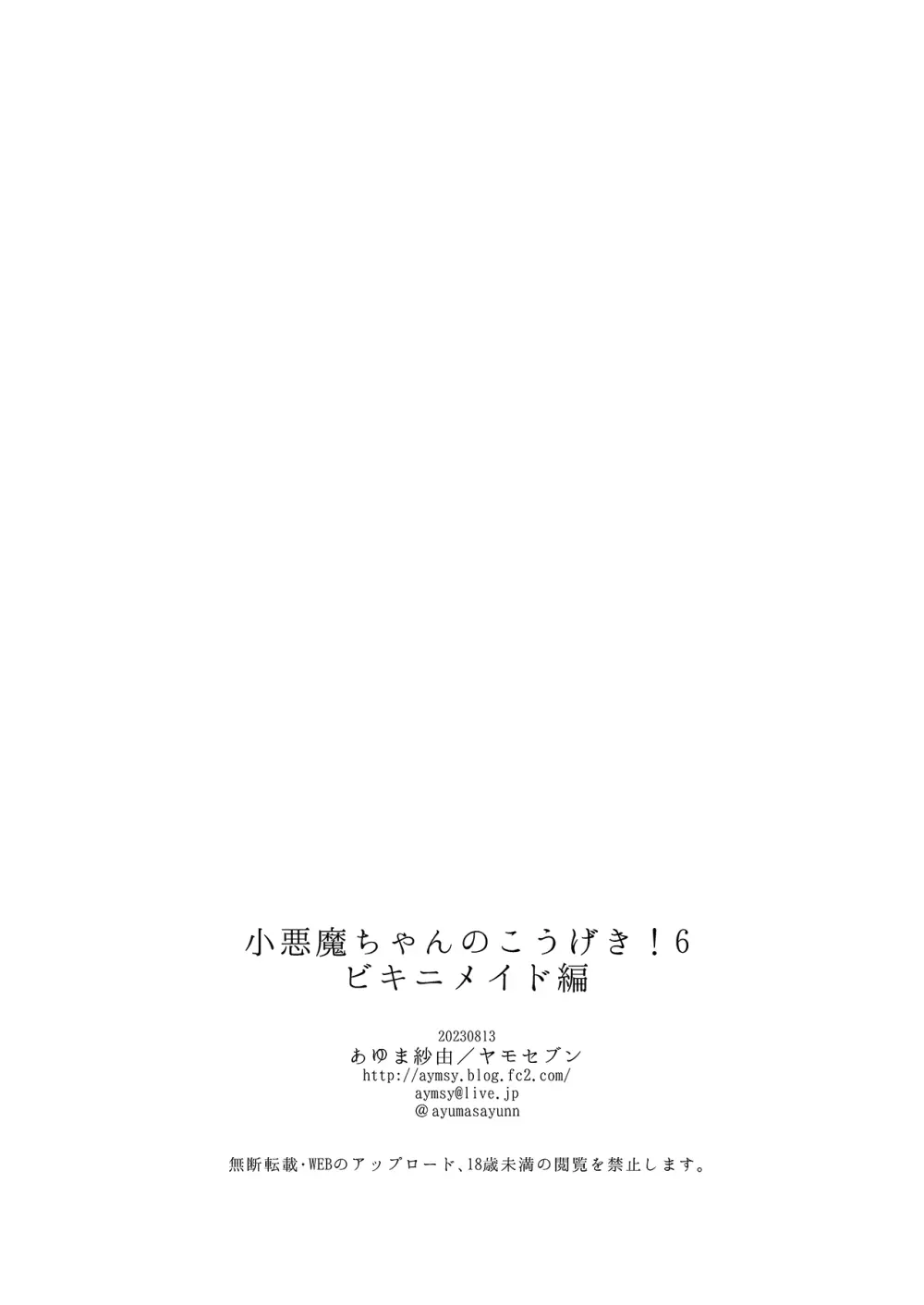 小悪魔ちゃんのこうげき！6
ビキニメイド編

20230813
あゆま紗由／ヤモセブン
http://aymsy.blog.fc2.com/
aymsy@live.jp
＠ayumasayunn

無断転載・WEBのアップロード、18歳未満の閲覧を禁止します。